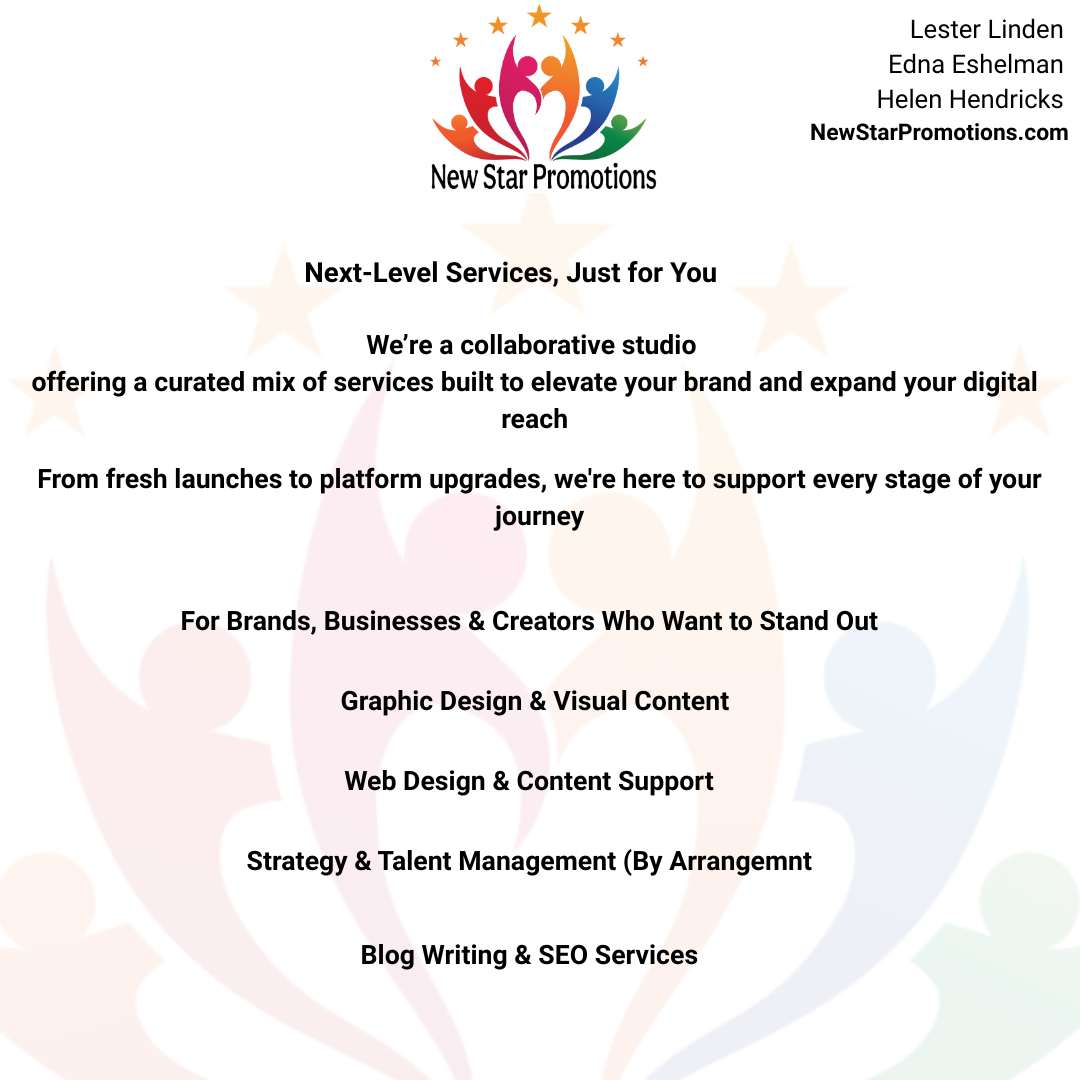 New Star Promotions

Lester Linden
Edna Eshelman
Helen Hendricks
NewStarPromotions.com

Next-Level Services, Just for You

We’re a collaborative studio
offering a curated mix of services built to elevate your brand and expand your digital reach

From fresh launches to platform upgrades, we're here to support every stage of your journey

For Brands, Businesses & Creators Who Want to Stand Out

Graphic Design & Visual Content

Web Design & Content Support

Strategy & Talent Management (By Arrangemnt

Blog Writing & SEO Services